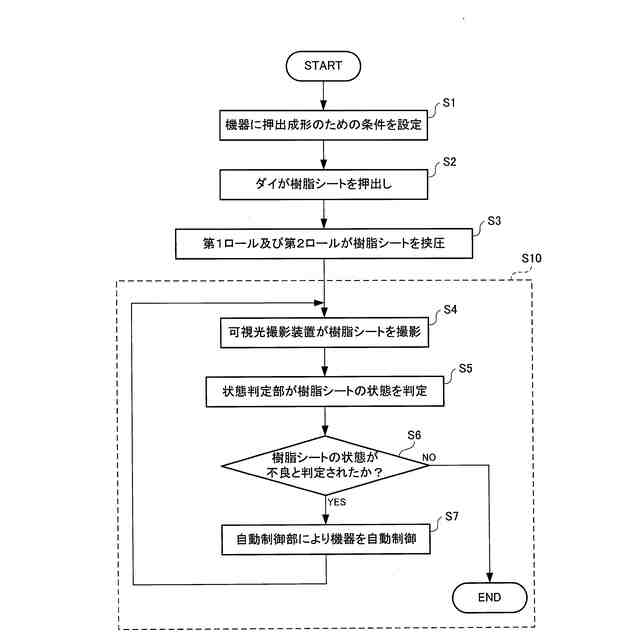 START

S1
機器に押出成形のための条件を設定

S2
ダイが樹脂シートを押出し

S3
第1ロール及び第2ロールが樹脂シートを挟圧

S10

S4
可視光撮影装置が樹脂シートを撮影

S5
状態判定部が樹脂シートの状態を判定

S6
樹脂シートの状態が不良と判定されたか？

NO

YES

S7
自動制御部により機器を自動制御

END